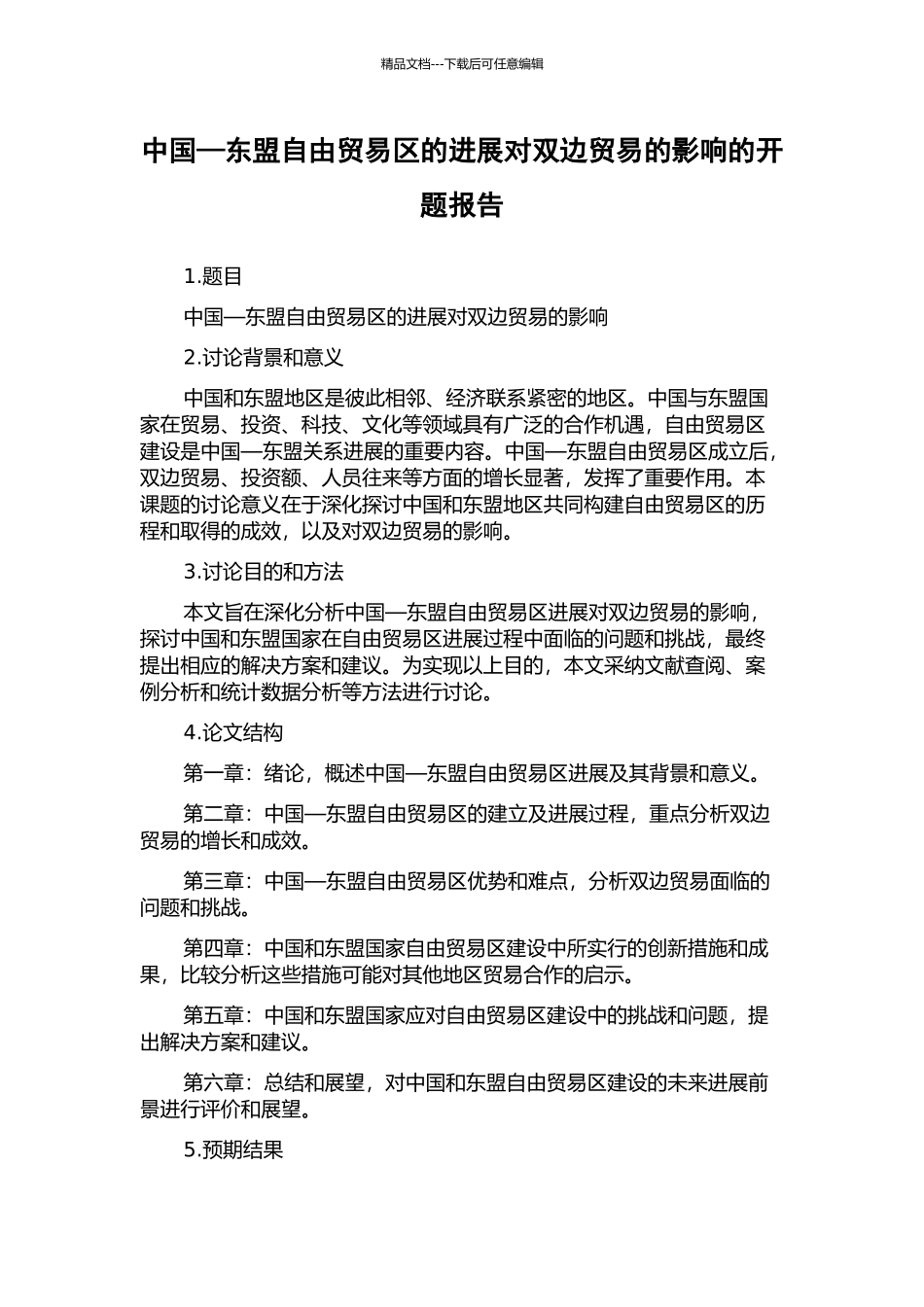 精品文档---下载后可任意编辑

中国—东盟自由贸易区的进展对双边贸易的影响的开题报告

1.题目

中国—东盟自由贸易区的进展对双边贸易的影响

2.讨论背景和意义

中国和东盟地区是彼此相邻、经济联系紧密的地区。中国与东盟国家在贸易、投资、科技、文化等领域具有广泛的合作机遇，自由贸易区建设是中国—东盟关系进展的重要内容。中国—东盟自由贸易区成立后，双边贸易、投资额、人员往来等方面的增长显著，发挥了重要作用。本课题的讨论意义在于深化探讨中国和东盟地区共同构建自由贸易区的历程和取得的成效，以及对双边贸易的影响。

3.讨论目的和方法

本文旨在深化分析中国—东盟自由贸易区进展对双边贸易的影响，探讨中国和东盟国家在自由贸易区进展过程中面临的问题和挑战，最终提出相应的解决方案和建议。为实现以上目的，本文采纳文献查阅、案例分析和统计数据分析等方法进行讨论。

4.论文结构

第一章：绪论，概述中国—东盟自由贸易区进展及其背景和意义。

第二章：中国—东盟自由贸易区的建立及进展过程，重点分析双边贸易的增长和成效。

第三章：中国—东盟自由贸易区优势和难点，分析双边贸易面临的问题和挑战。

第四章：中国和东盟国家自由贸易区建设中所实行的创新措施和成果，比较分析这些措施可能对其他地区贸易合作的启示。

第五章：中国和东盟国家应对自由贸易区建设中的挑战和问题，提出解决方案和建议。

第六章：总结和展望，对中国和东盟自由贸易区建设的未来进展前景进行评价和展望。

5.预期结果